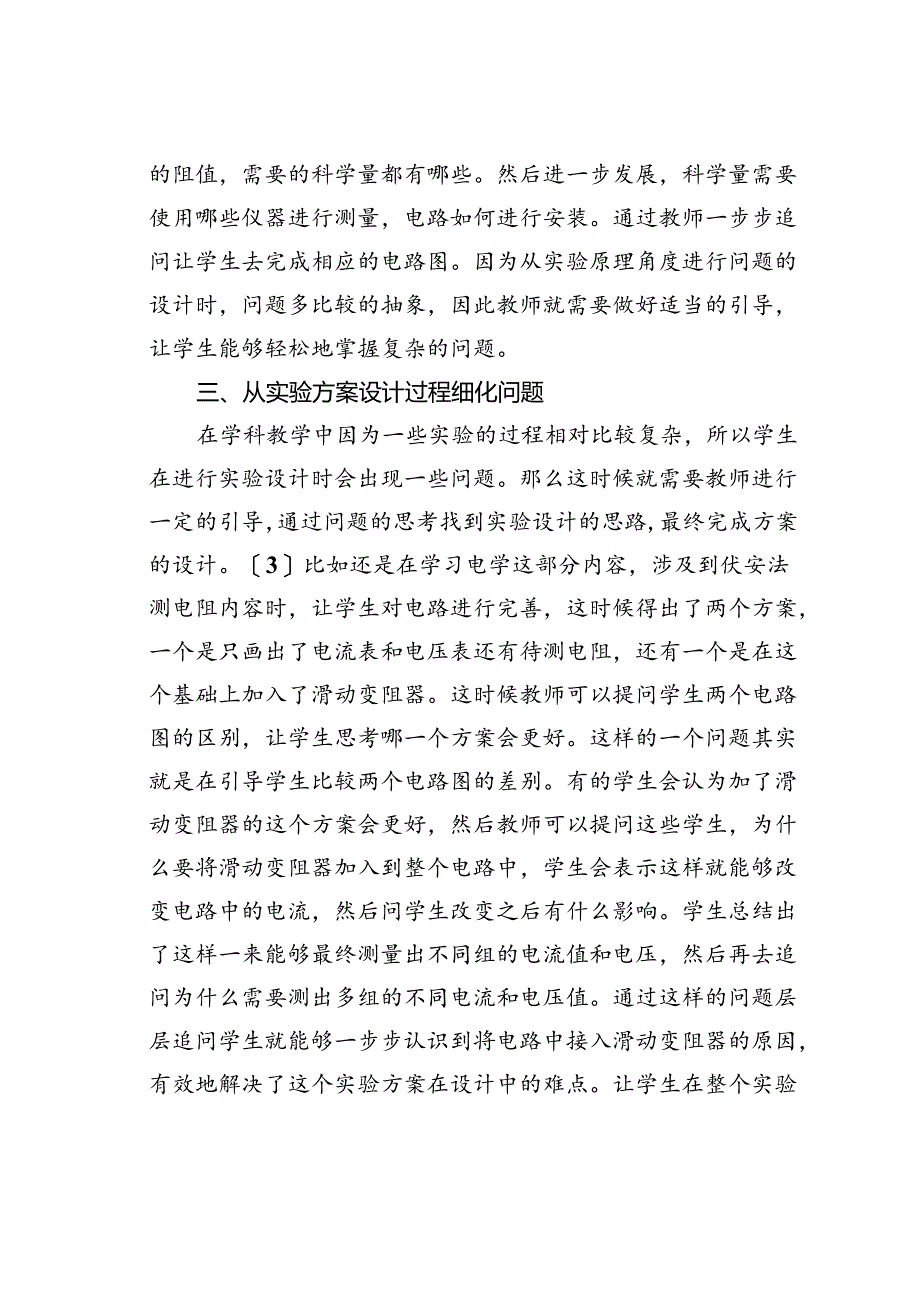 的阻值，需要的科学量都有哪些。然后进一步发展，科学量需要使用哪些仪器进行测量，电路如何进行安装。通过教师一步步追问让学生去完成相应的电路图。因为从实验原理角度进行问题的设计时，问题多比较的抽象，因此教师就需要做好适当的引导，让学生能够轻松地掌握复杂的问题。

三、从实验方案设计过程细化问题

在学科教学中因为一些实验的过程相对比较复杂，所以学生在进行实验设计时会出现一些问题。那么这时候就需要教师进行一定的引导，通过问题的思考找到实验设计的思路，最终完成方案的设计。〔3〕比如还是在学习电学这部分内容，涉及到伏安法测电阻内容时，让学生对电路进行完善，这时候得出了两个方案，一个是只画出了电流表和电压表还有待测电阻，还有一个是在这个基础上加入了滑动变阻器。这时候教师可以提问学生两个电路图的区别，让学生思考哪一个方案会更好。这样的一个问题其实就是在引导学生比较两个电路图的差别。有的学生会认为加了滑动变阻器的这个方案会更好，然后教师可以提问这些学生，为什么要将滑动变阻器加入到整个电路中，学生会表示这样就能够改变电路中的电流，然后问学生改变之后有什么影响。学生总结出了这样一来能够最终测量出不同组的电流值和电压，然后再去追问为什么需要测出多组的不同电流和电压值。通过这样的问题层层追问学生就能够一步步认识到将电路中接入滑动变阻器的原因，有效地解决了这个实验方案在设计中的难点。让学生在整个实验